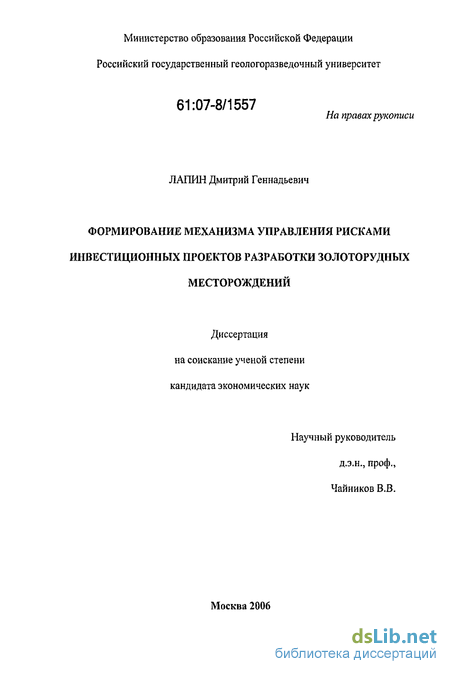 Министерство образования Российской Федерации

Российский государственный геологоразведочный университет

61:07-8/1557

На правах рукописи

ЛАПИН Дмитрий Геннадьевич

ФОРМИРОВАНИЕ МЕХАНИЗМА УПРАВЛЕНИЯ РИСКАМИ ИНВЕСТИЦИОННЫХ ПРОЕКТОВ РАЗРАБОТКИ ЗОЛОТОРУДНЫХ МЕСТОРОЖДЕНИЙ

Диссертация

на соискание ученой степени

кандидата экономических наук

Научный руководитель

д.э.н., проф.,

Чайников В.В.

Москва 2006

dsLib.net
библиотека диссертаций